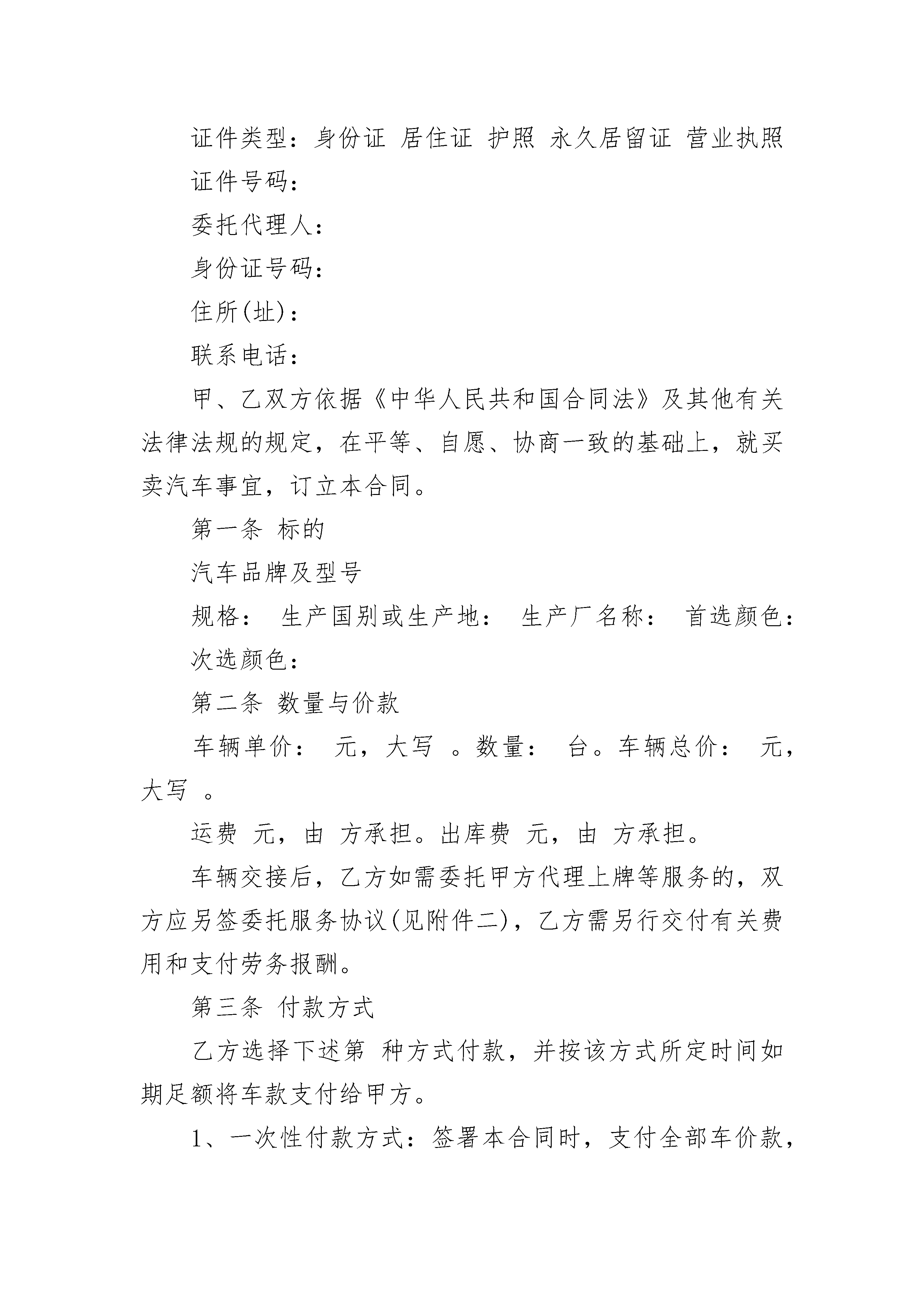 证件类型：身份证 居住证 护照 永久居留证 营业执照

证件号码：

委托代理人：

身份证号码：

住所(址)：

联系电话：

甲、乙双方依据《中华人民共和国合同法》及其他有关法律法规的规定，在平等、自愿、协商一致的基础上，就买卖汽车事宜，订立本合同。

第一条 标的

汽车品牌及型号

规格： 生产国别或生产地： 生产厂名称： 首选颜色：

次选颜色：

第二条 数量与价款

车辆单价： 元，大写 。数量： 台。车辆总价： 元，大写 。

运费 元，由 方承担。出库费 元，由 方承担。

车辆交接后，乙方如需委托甲方代理上牌等服务的，双方应另签委托服务协议(见附件二)，乙方需另行交付有关费用和支付劳务报酬。

第三条 付款方式

乙方选择下述第 种方式付款，并按该方式所定时间如期足额将车款支付给甲方。

1、一次性付款方式：签署本合同时，支付全部车价款，